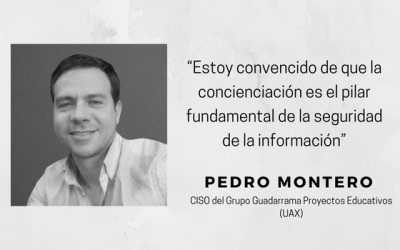 “Estoy convencido de que la concienciación es el pilar fundamental de la seguridad de la información”

PEDRO MONTERO

CISO del Grupo Guadarrama Proyectos Educativos (UAX)